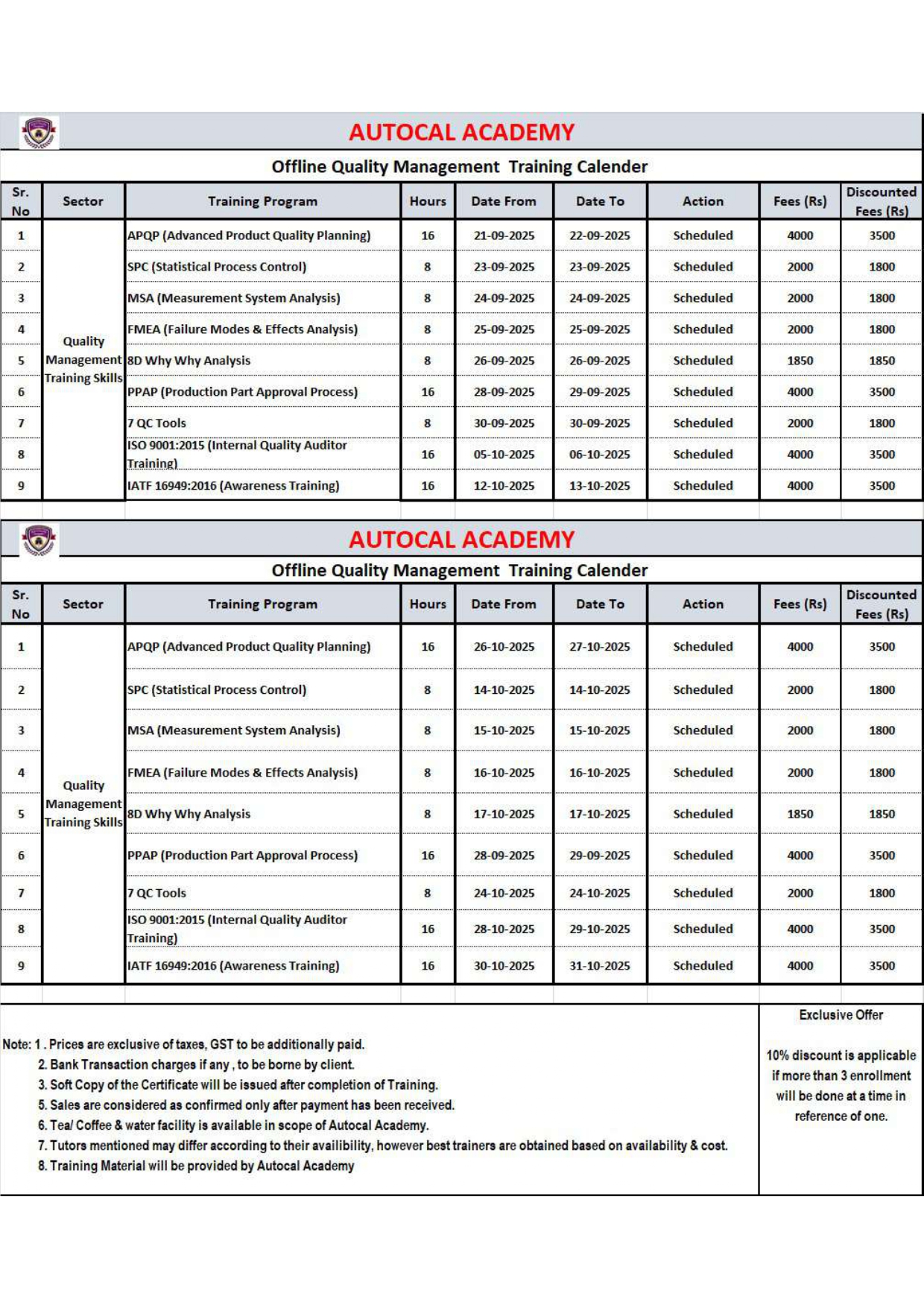 AUTOCAL ACADEMY

Offline Quality Management Training Calender

| Sr. No | Sector | Training Program | Hours | Date From | Date To | Action | Fees (Rs) | Discounted Fees (Rs) |
|---|---|---|---|---|---|---|---|---|
| 1 | Quality Management Training Skills | APQP (Advanced Product Quality Planning) | 16 | 21-09-2025 | 22-09-2025 | Scheduled | 4000 | 3500 |
| 2 | | SPC (Statistical Process Control) | 8 | 23-09-2025 | 23-09-2025 | Scheduled | 2000 | 1800 |
| 3 | | MSA (Measurement System Analysis) | 8 | 24-09-2025 | 24-09-2025 | Scheduled | 2000 | 1800 |
| 4 | | FMEA (Failure Modes & Effects Analysis) | 8 | 25-09-2025 | 25-09-2025 | Scheduled | 2000 | 1800 |
| 5 | | 8D Why Why Analysis | 8 | 26-09-2025 | 26-09-2025 | Scheduled | 1850 | 1850 |
| 6 | | PPAP (Production Part Approval Process) | 16 | 28-09-2025 | 29-09-2025 | Scheduled | 4000 | 3500 |
| 7 | | 7 QC Tools | 8 | 30-09-2025 | 30-09-2025 | Scheduled | 2000 | 1800 |
| 8 | | ISO 9001:2015 (Internal Quality Auditor Training) | 16 | 05-10-2025 | 06-10-2025 | Scheduled | 4000 | 3500 |
| 9 | | IATF 16949:2016 (Awareness Training) | 16 | 12-10-2025 | 13-10-2025 | Scheduled | 4000 | 3500 |

AUTOCAL ACADEMY

Offline Quality Management Training Calender

| Sr. No | Sector | Training Program | Hours | Date From | Date To | Action | Fees (Rs) | Discounted Fees (Rs) |
|---|---|---|---|---|---|---|---|---|
| 1 | Quality Management Training Skills | APQP (Advanced Product Quality Planning) | 16 | 26-10-2025 | 27-10-2025 | Scheduled | 4000 | 3500 |
| 2 | | SPC (Statistical Process Control) | 8 | 14-10-2025 | 14-10-2025 | Scheduled | 2000 | 1800 |
| 3 | | MSA (Measurement System Analysis) | 8 | 15-10-2025 | 15-10-2025 | Scheduled | 2000 | 1800 |
| 4 | | FMEA (Failure Modes & Effects Analysis) | 8 | 16-10-2025 | 16-10-2025 | Scheduled | 2000 | 1800 |
| 5 | | 8D Why Why Analysis | 8 | 17-10-2025 | 17-10-2025 | Scheduled | 1850 | 1850 |
| 6 | | PPAP (Production Part Approval Process) | 16 | 28-09-2025 | 29-09-2025 | Scheduled | 4000 | 3500 |
| 7 | | 7 QC Tools | 8 | 24-10-2025 | 24-10-2025 | Scheduled | 2000 | 1800 |
| 8 | | ISO 9001:2015 (Internal Quality Auditor Training) | 16 | 28-10-2025 | 29-10-2025 | Scheduled | 4000 | 3500 |
| 9 | | IATF 16949:2016 (Awareness Training) | 16 | 30-10-2025 | 31-10-2025 | Scheduled | 4000 | 3500 |

Note: 1 . Prices are exclusive of taxes, GST to be additionally paid.
2. Bank Transaction charges if any , to be borne by client.
3. Soft Copy of the Certificate will be issued after completion of Training.
5. Sales are considered as confirmed only after payment has been received.
6. Tea/ Coffee & water facility is available in scope of Autocal Academy.
7. Tutors mentioned may differ according to their availibility, however best trainers are obtained based on availability & cost.
8. Training Material will be provided by Autocal Academy

Exclusive Offer

10% discount is applicable if more than 3 enrollment will be done at a time in reference of one.